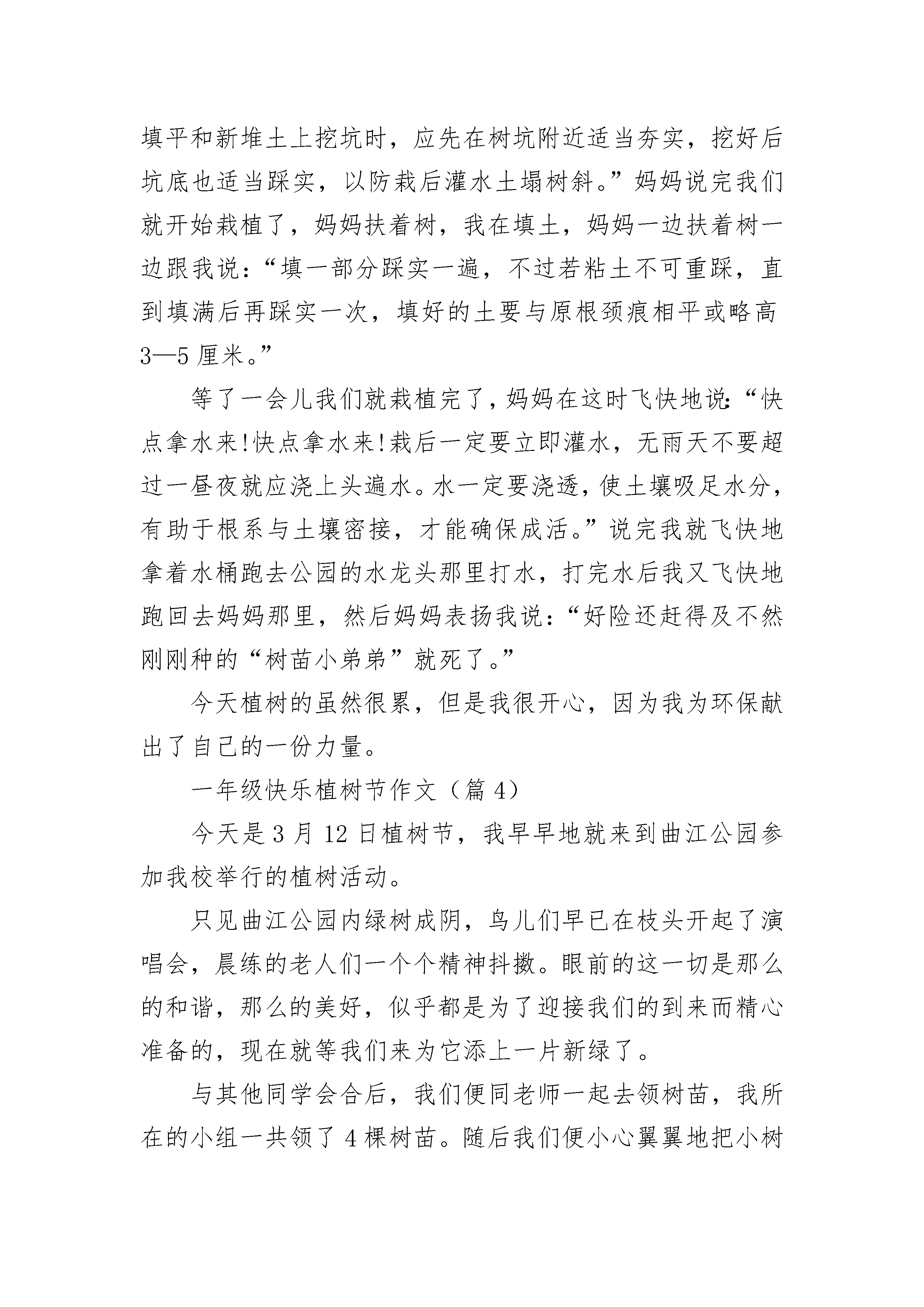 填平和新堆土上挖坑时，应先在树坑附近适当夯实，挖好后坑底也适当踩实，以防栽后灌水土塌树斜。”妈妈说完我们就开始栽植了，妈妈扶着树，我在填土，妈妈一边扶着树一边跟我说：“填一部分踩实一遍，不过若粘土不可重踩，直到填满后再踩实一次，填好的土要与原根颈痕相平或略高3—5厘米。”

等了一会儿我们就栽植完了，妈妈在这时飞快地说：“快点拿水来!快点拿水来!栽后一定要立即灌水，无雨天不要超过一昼夜就应浇上头遍水。水一定要浇透，使土壤吸足水分，有助于根系与土壤密接，才能确保成活。”说完我就飞快地拿着水桶跑去公园的水龙头那里打水，打完水后我又飞快地跑回去妈妈那里，然后妈妈表扬我说：“好险还赶得及不然刚刚种的“树苗小弟弟”就死了。”

今天植树的虽然很累，但是我很开心，因为我为环保献出了自己的一份力量。

一年级快乐植树节作文（篇4）

今天是3月12日植树节，我早早地就来到曲江公园参加我校举行的植树活动。

只见曲江公园内绿树成阴，鸟儿们早已在枝头开起了演唱会，晨练的老人们一个个精神抖擞。眼前的这一切是那么的和谐，那么的美好，似乎都是为了迎接我们的到来而精心准备的，现在就等我们来为它添上一片新绿了。

与其他同学会合后，我们便同老师一起去领树苗，我所在的小组一共领了4棵树苗。随后我们便小心翼翼地把小树